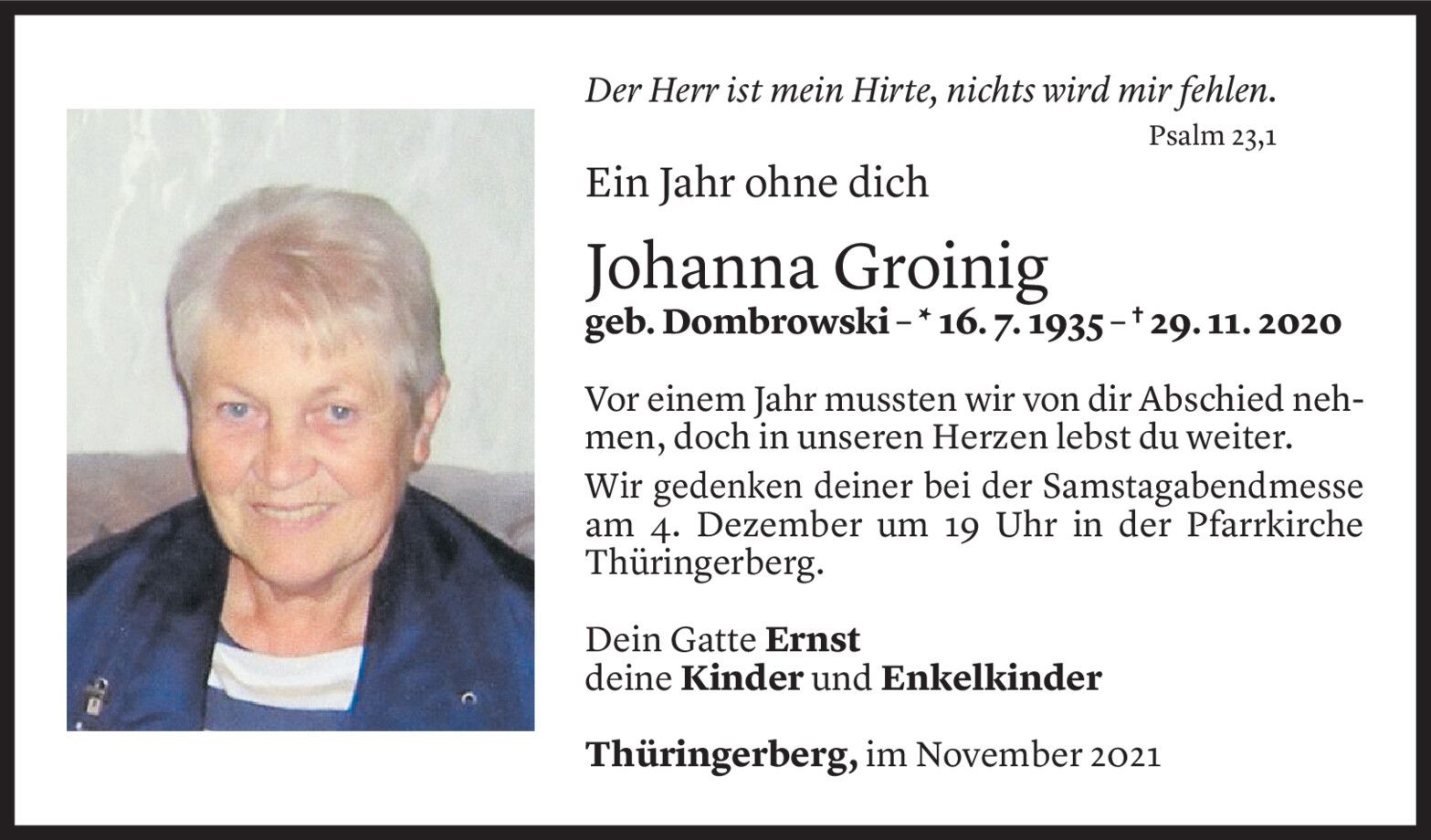 Der Herr ist mein Hirte, nichts wird mir fehlen.

Psalm 23,1

Ein Jahr ohne dich

Johanna Groinig

geb. Dombrowski – * 16. 7. 1935 – † 29. 11. 2020

Vor einem Jahr mussten wir von dir Abschied nehmen, doch in unseren Herzen lebst du weiter.

Wir gedenken deiner bei der Samstagabendmesse am 4. Dezember um 19 Uhr in der Pfarrkirche Thüringerberg.

Dein Gatte Ernst
deine Kinder und Enkelkinder

Thüringerberg, im November 2021